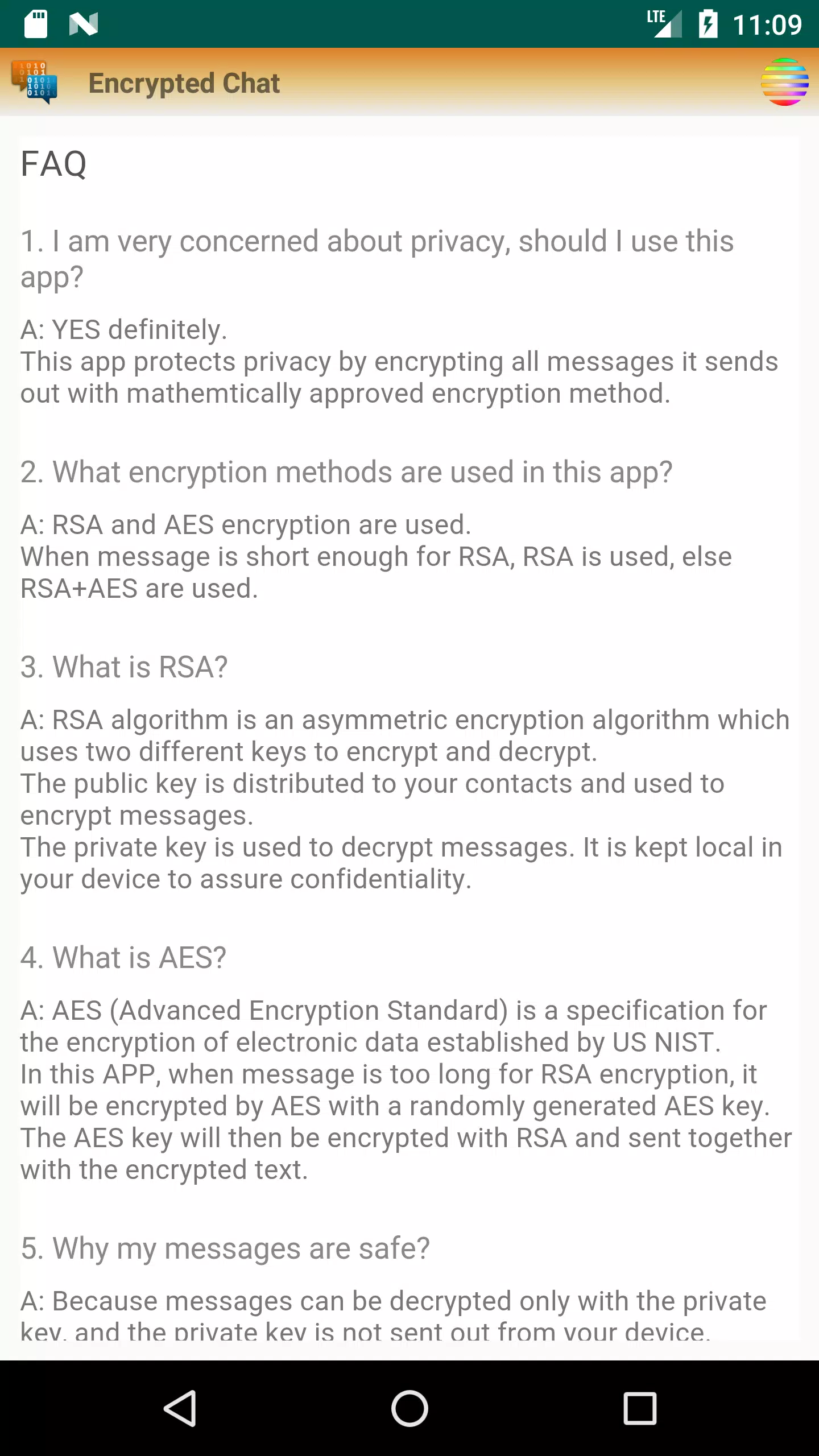 LTE 11:09

Encrypted Chat

FAQ

1. I am very concerned about privacy, should I use this app?

A: YES definitely.
This app protects privacy by encrypting all messages it sends out with mathemtically approved encryption method.

2. What encryption methods are used in this app?

A: RSA and AES encryption are used.
When message is short enough for RSA, RSA is used, else RSA+AES are used.

3. What is RSA?

A: RSA algorithm is an asymmetric encryption algorithm which uses two different keys to encrypt and decrypt.
The public key is distributed to your contacts and used to encrypt messages.
The private key is used to decrypt messages. It is kept local in your device to assure confidentiality.

4. What is AES?

A: AES (Advanced Encryption Standard) is a specification for the encryption of electronic data established by US NIST.
In this APP, when message is too long for RSA encryption, it will be encrypted by AES with a randomly generated AES key. The AES key will then be encrypted with RSA and sent together with the encrypted text.

5. Why my messages are safe?

A: Because messages can be decrypted only with the private key, and the private key is not sent out from your device.